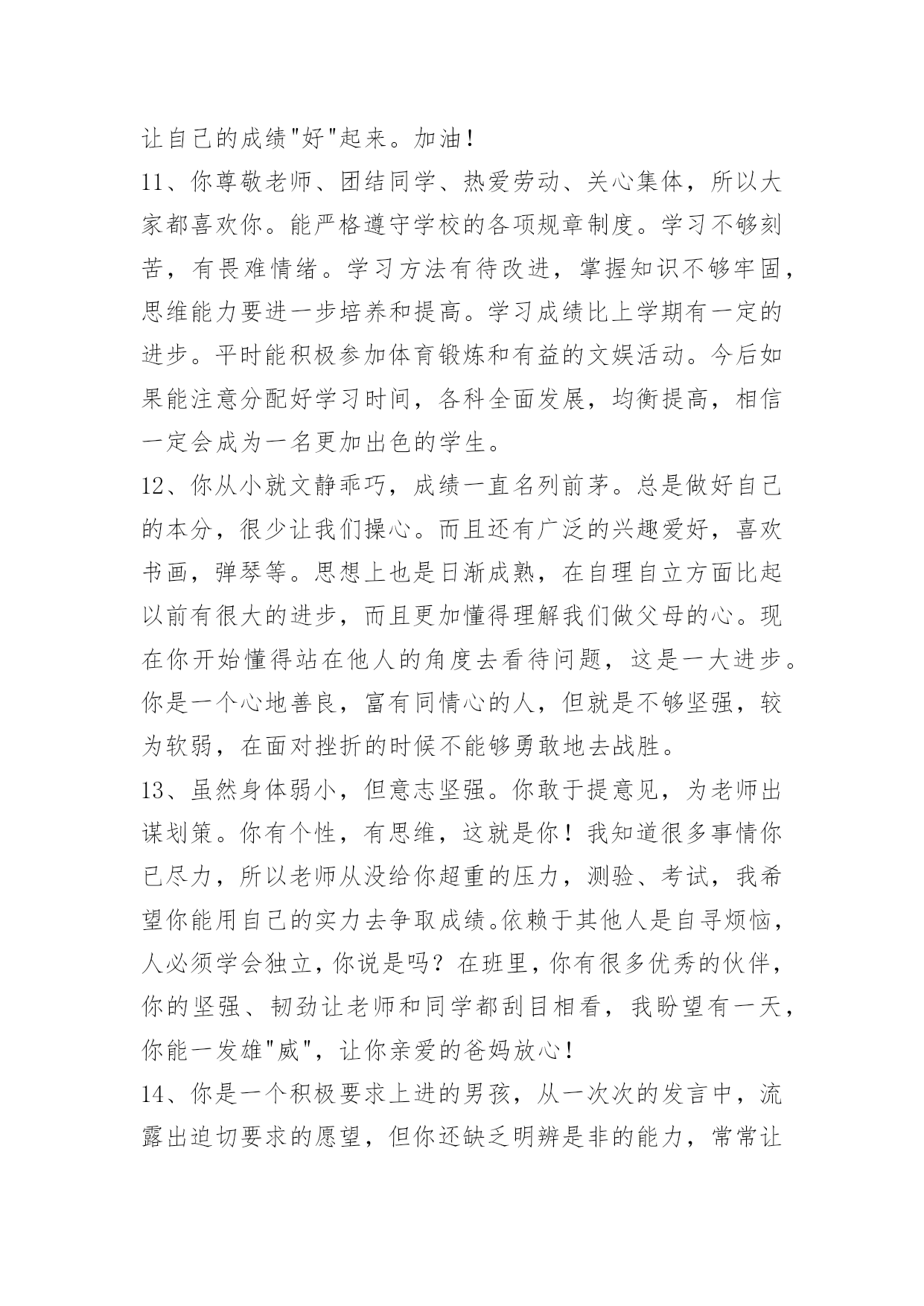 让自己的成绩"好"起来。加油！

11、你尊敬老师、团结同学、热爱劳动、关心集体，所以大家都喜欢你。能严格遵守学校的各项规章制度。学习不够刻苦，有畏难情绪。学习方法有待改进，掌握知识不够牢固，思维能力要进一步培养和提高。学习成绩比上学期有一定的进步。平时能积极参加体育锻炼和有益的文娱活动。今后如果能注意分配好学习时间，各科全面发展，均衡提高，相信一定会成为一名更加出色的学生。

12、你从小就文静乖巧，成绩一直名列前茅。总是做好自己的本分，很少让我们操心。而且还有广泛的兴趣爱好，喜欢书画，弹琴等。思想上也是日渐成熟，在自理自立方面比起以前有很大的进步，而且更加懂得理解我们做父母的心。现在你开始懂得站在他人的角度去看待问题，这是一大进步。你是一个心地善良，富有同情心的人，但就是不够坚强，较为软弱，在面对挫折的时候不能够勇敢地去战胜。

13、虽然身体弱小，但意志坚强。你敢于提意见，为老师出谋划策。你有个性，有思维，这就是你！我知道很多事情你已尽力，所以老师从没给你超重的压力，测验、考试，我希望你能用自己的实力去争取成绩。依赖于其他人是自寻烦恼，人必须学会独立，你说是吗？在班里，你有很多优秀的伙伴，你的坚强、韧劲让老师和同学都刮目相看，我盼望有一天，你能一发雄"威"，让你亲爱的爸妈放心！

14、你是一个积极要求上进的男孩，从一次次的发言中，流露出迫切要求的愿望，但你还缺乏明辨是非的能力，常常让